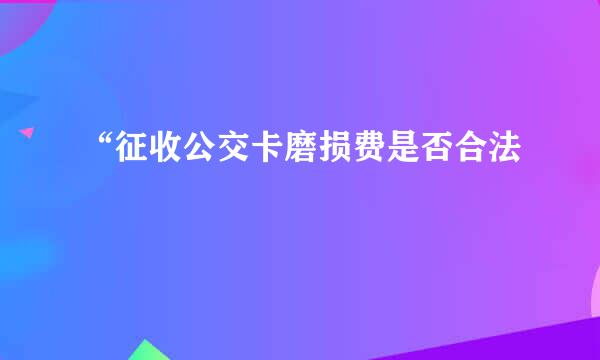 “征收公交卡磨损费是否合法